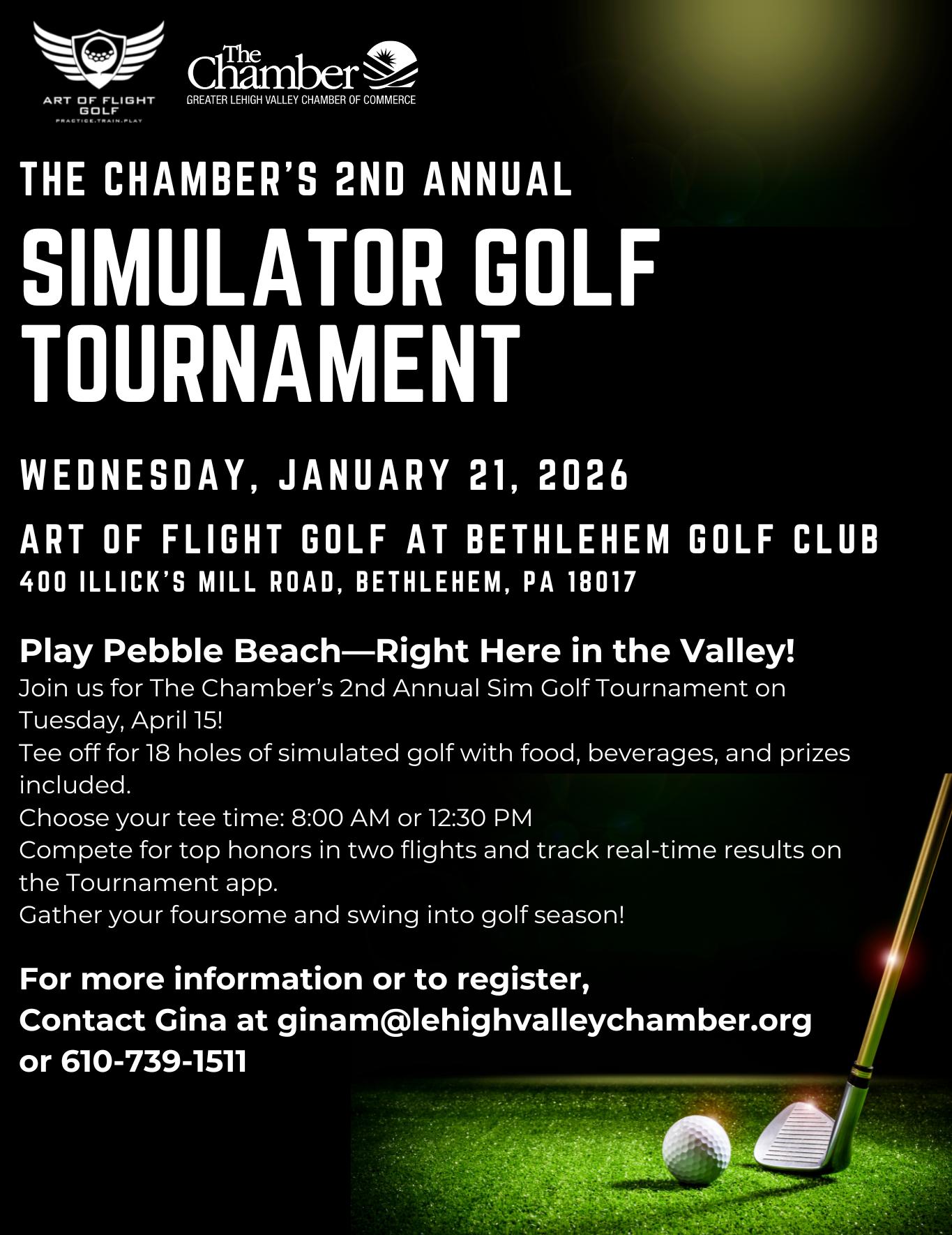 ART OF FLIGHT GOLF
PRACTICE.TRAIN.PLAY

The Chamber
GREATER LEHIGH VALLEY CHAMBER OF COMMERCE

THE CHAMBER'S 2ND ANNUAL

SIMULATOR GOLF TOURNAMENT

WEDNESDAY, JANUARY 21, 2026

ART OF FLIGHT GOLF AT BETHLEHEM GOLF CLUB
400 ILLICK'S MILL ROAD, BETHLEHEM, PA 18017

Play Pebble Beach—Right Here in the Valley!
Join us for The Chamber's 2nd Annual Sim Golf Tournament on Tuesday, April 15!
Tee off for 18 holes of simulated golf with food, beverages, and prizes included.
Choose your tee time: 8:00 AM or 12:30 PM
Compete for top honors in two flights and track real-time results on the Tournament app.
Gather your foursome and swing into golf season!

For more information or to register,
Contact Gina at ginam@lehighvalleychamber.org
or 610-739-1511